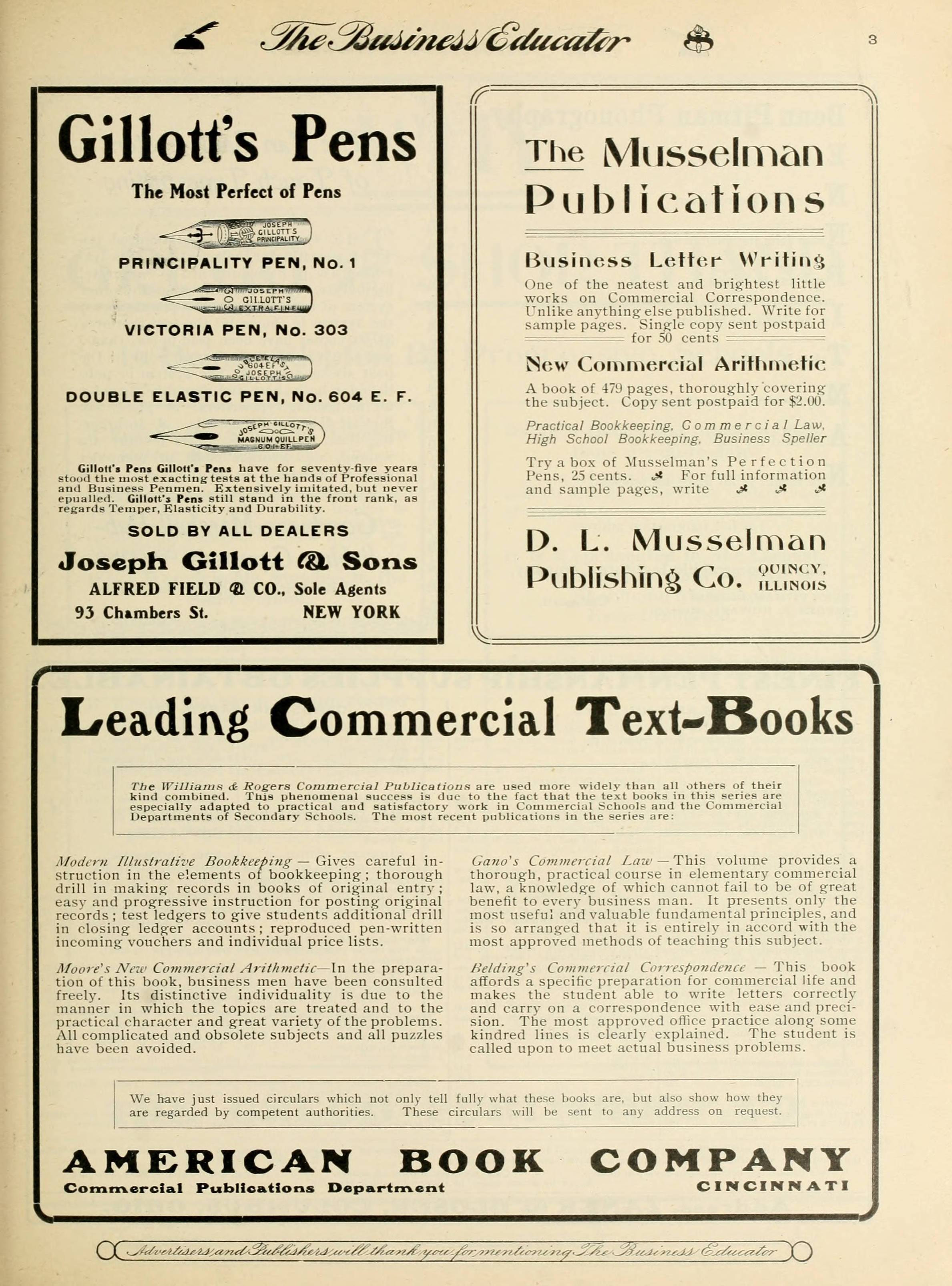 The Business Educator 3

Gillott's Pens

The Most Perfect of Pens

JOSEPH GILLOTT'S PRINCIPALITY

PRINCIPALITY PEN, No. 1

JOSEPH GILLOTT'S EXTRA FINE

VICTORIA PEN, No. 303

604 E F JOSEPH GILLOTT'S

DOUBLE ELASTIC PEN, No. 604 E. F.

JOSEPH GILLOTT'S MAGNUM QUILL PEN 601 EF

Gillott's Pens Gillott's Pens have for seventy-five years stood the most exacting tests at the hands of Professional and Business Penmen. Extensively imitated, but never epualled. Gillott's Pens still stand in the front rank, as regards Temper, Elasticity and Durability.

SOLD BY ALL DEALERS

Joseph Gillott & Sons

ALFRED FIELD & CO., Sole Agents

93 Chambers St. NEW YORK

The Musselman Publications

Business Letter Writing

One of the neatest and brightest little works on Commercial Correspondence. Unlike anything else published. Write for sample pages. Single copy sent postpaid for 50 cents

New Commercial Arithmetic

A book of 479 pages, thoroughly covering the subject. Copy sent postpaid for $2.00.

Practical Bookkeeping, Commercial Law, High School Bookkeeping, Business Speller

Try a box of Musselman's Perfection Pens, 25 cents. For full information and sample pages, write

D. L. Musselman Publishing Co. QUINCY, ILLINOIS

Leading Commercial Text-Books

The Williams & Rogers Commercial Publications are used more widely than all others of their kind combined. This phenomenal success is due to the fact that the text books in this series are especially adapted to practical and satisfactory work in Commercial Schools and the Commercial Departments of Secondary Schools. The most recent publications in the series are:

Modern Illustrative Bookkeeping — Gives careful instruction in the elements of bookkeeping; thorough drill in making records in books of original entry; easy and progressive instruction for posting original records; test ledgers to give students additional drill in closing ledger accounts; reproduced pen-written incoming vouchers and individual price lists.

Moore's New Commercial Arithmetic—In the preparation of this book, business men have been consulted freely. Its distinctive individuality is due to the manner in which the topics are treated and to the practical character and great variety of the problems. All complicated and obsolete subjects and all puzzles have been avoided.

Gano's Commercial Law — This volume provides a thorough, practical course in elementary commercial law, a knowledge of which cannot fail to be of great benefit to every business man. It presents only the most useful and valuable fundamental principles, and is so arranged that it is entirely in accord with the most approved methods of teaching this subject.

Belding's Commercial Correspondence — This book affords a specific preparation for commercial life and makes the student able to write letters correctly and carry on a correspondence with ease and precision. The most approved office practice along some kindred lines is clearly explained. The student is called upon to meet actual business problems.

We have just issued circulars which not only tell fully what these books are, but also show how they are regarded by competent authorities. These circulars will be sent to any address on request.

AMERICAN BOOK COMPANY

Commercial Publications Department CINCINNATI

Advertisers and Publishers will thank you for mentioning The Business Educator